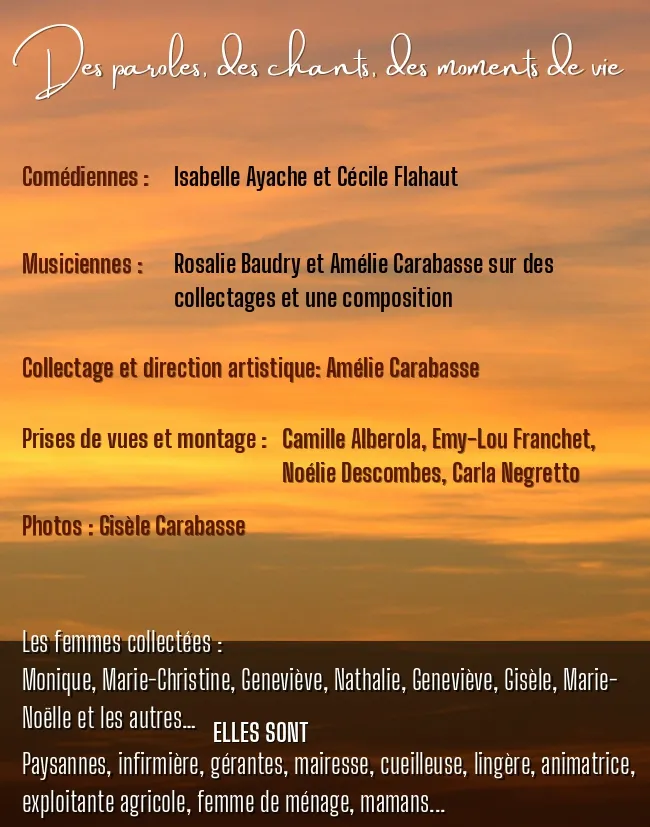 Des paroles, des chants, des moments de vie

Comédiennes : Isabelle Ayache et Cécile Flahaut

Musiciennes : Rosalie Baudry et Amélie Carabasse sur des collectages et une composition

Collectage et direction artistique: Amélie Carabasse

Prises de vues et montage : Camille Alberola, Emy-Lou Franchet, Noélie Descombes, Carla Negretto

Photos : Gisèle Carabasse

Les femmes collectées :
Monique, Marie-Christine, Geneviève, Nathalie, Geneviève, Gisèle, Marie-Noëlle et les autres...

ELLES SONT

Paysannes, infirmière, gérantes, mairesse, cueilleuse, lingère, animatrice, exploitante agricole, femme de ménage, mamans...